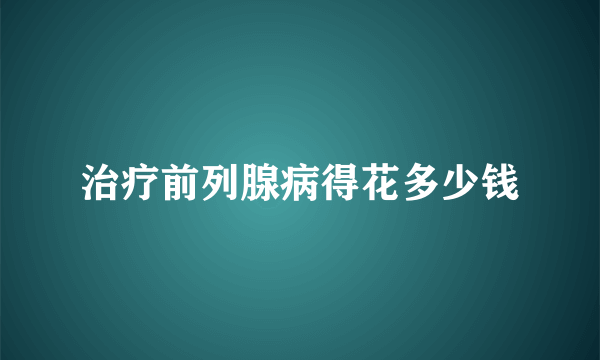 治疗前列腺病得花多少钱